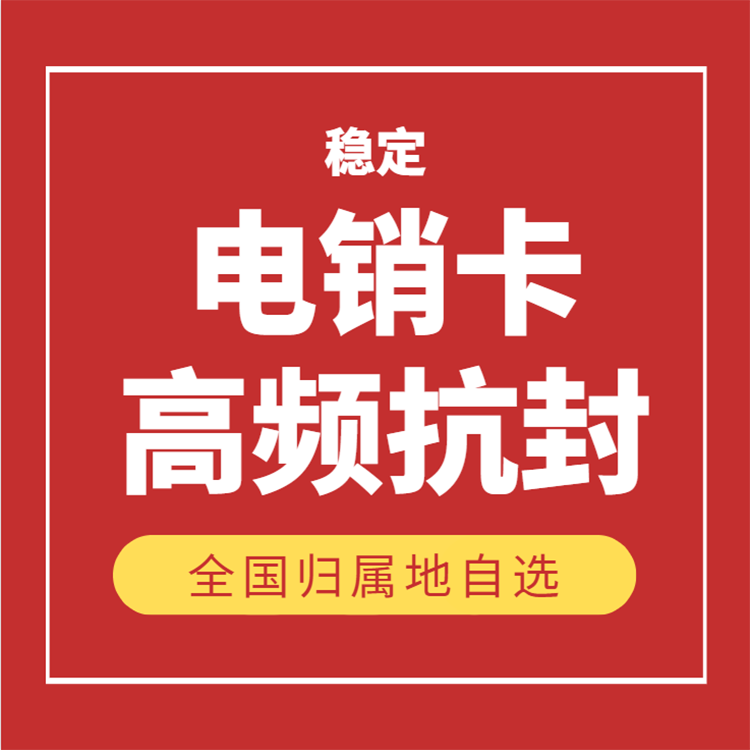 稳定
电销卡
高频抗封
全国归属地自选